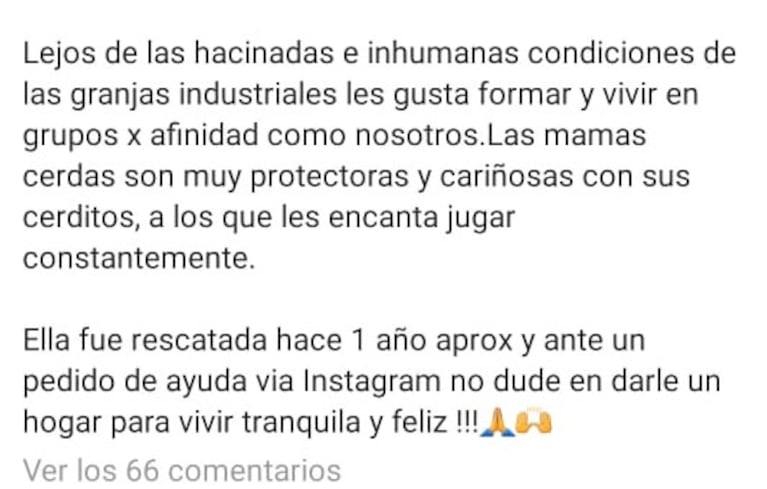 Lejos de las hacinadas e inhumanas condiciones de las granjas industriales les gusta formar y vivir en grupos x afinidad como nosotros.Las mamas cerdas son muy protectoras y cariñosas con sus cerditos, a los que les encanta jugar constantemente.

Ella fue rescatada hace 1 año aprox y ante un pedido de ayuda via Instagram no dude en darle un hogar para vivir tranquila y feliz !!!🙏🙌

Ver los 66 comentarios